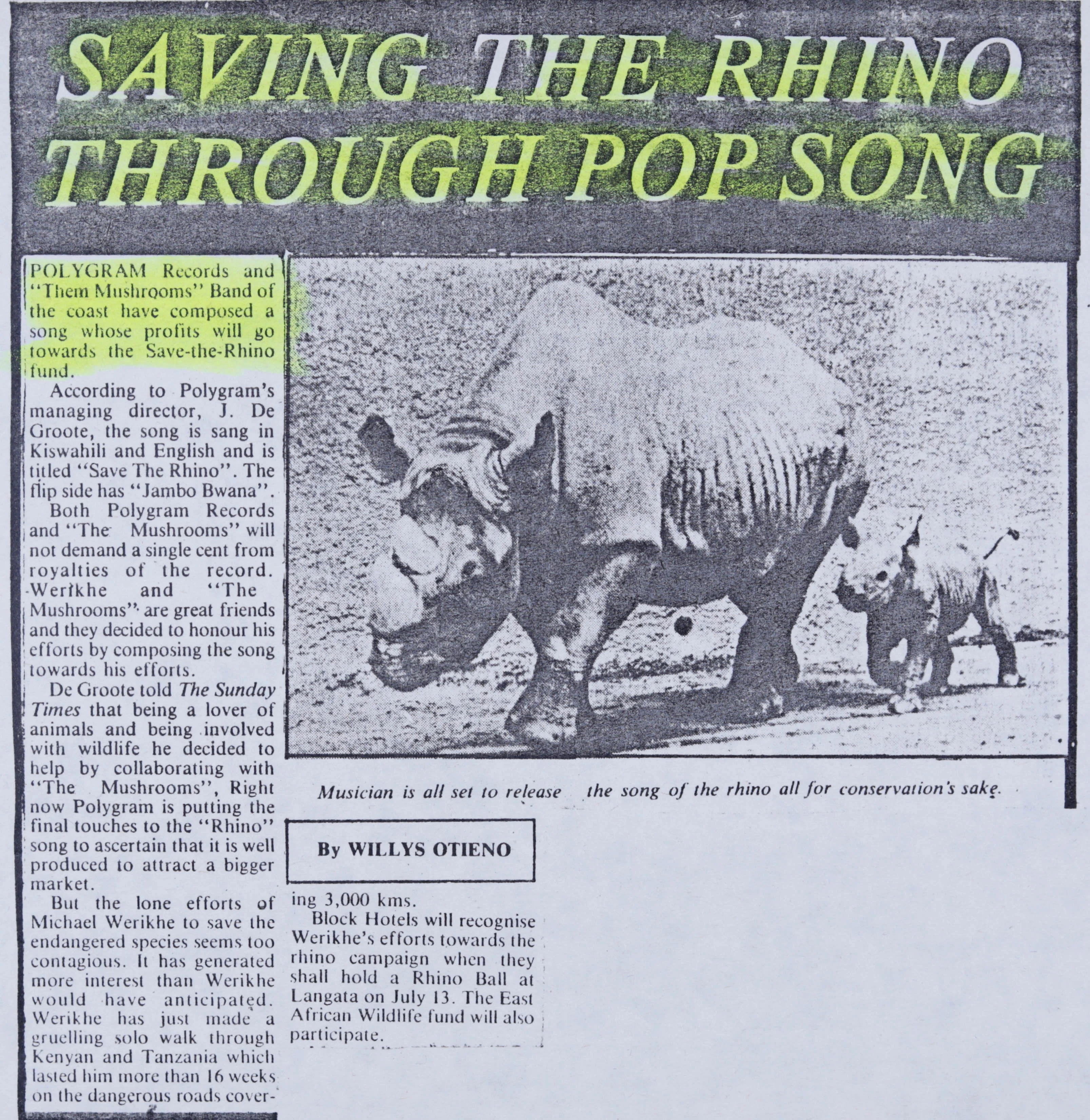 SAVING THE RHINO THROUGH POP SONG

POLYGRAM Records and "Them Mushrooms" Band of the coast have composed a song whose profits will go towards the Save-the-Rhino fund.

According to Polygram's managing director, J. De Groote, the song is sang in Kiswahili and English and is titled "Save The Rhino". The flip side has "Jambo Bwana".

Both Polygram Records and "The Mushrooms" will not demand a single cent from royalties of the record. Werikhe and "The Mushrooms" are great friends and they decided to honour his efforts by composing the song towards his efforts.

De Groote told The Sunday Times that being a lover of animals and being involved with wildlife he decided to help by collaborating with "The Mushrooms", Right now Polygram is putting the final touches to the "Rhino" song to ascertain that it is well produced to attract a bigger market.

But the lone efforts of Michael Werikhe to save the endangered species seems too contagious. It has generated more interest than Werikhe would have anticipated. Werikhe has just made a gruelling solo walk through Kenyan and Tanzania which lasted him more than 16 weeks on the dangerous roads covering 3,000 kms.

Block Hotels will recognise Werikhe's efforts towards the rhino campaign when they shall hold a Rhino Ball at Langata on July 13. The East African Wildlife fund will also participate.

Musician is all set to release the song of the rhino all for conservation's sake.

By WILLYS OTIENO